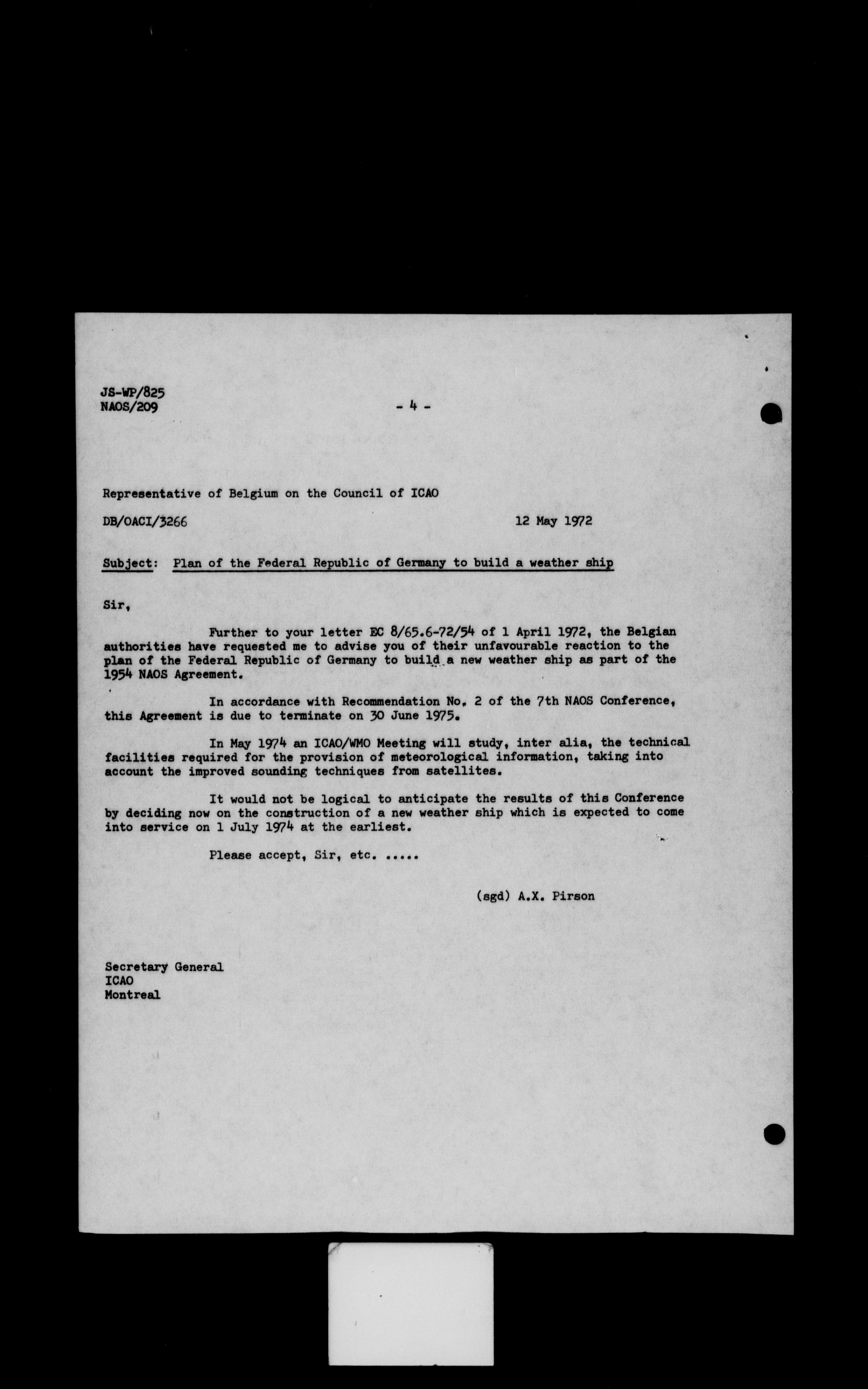 JS-WP/825
NAOS/209

- 4 -

Representative of Belgium on the Council of ICAO

DB/OACI/3266

12 May 1972

Subject: Plan of the Federal Republic of Germany to build a weather ship

Sir,

Further to your letter EC 8/65.6-72/54 of 1 April 1972, the Belgian authorities have requested me to advise you of their unfavourable reaction to the plan of the Federal Republic of Germany to build a new weather ship as part of the 1954 NAOS Agreement.

In accordance with Recommendation No. 2 of the 7th NAOS Conference, this Agreement is due to terminate on 30 June 1975.

In May 1974 an ICAO/WMO Meeting will study, inter alia, the technical facilities required for the provision of meteorological information, taking into account the improved sounding techniques from satellites.

It would not be logical to anticipate the results of this Conference by deciding now on the construction of a new weather ship which is expected to come into service on 1 July 1974 at the earliest.

Please accept, Sir, etc. .....

(sgd) A.X. Pirson

Secretary General
ICAO
Montreal